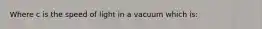 Where c is the speed of light in a vacuum which is: